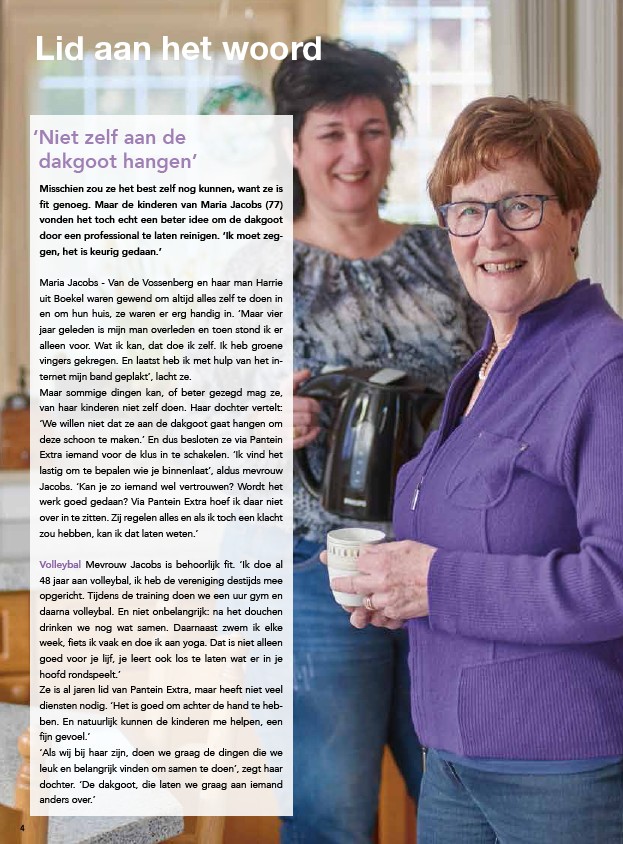 Lid aan het woord

'Niet zelf aan de dakgoot hangen'

Misschien zou ze het best zelf nog kunnen, want ze is fit genoeg. Maar de kinderen van Maria Jacobs (77) vonden het toch echt een beter idee om de dakgoot door een professional te laten reinigen. 'Ik moet zeggen, het is keurig gedaan.'

Maria Jacobs - Van de Vossenberg en haar man Harrie uit Boekel waren gewend om altijd alles zelf te doen in en om hun huis, ze waren er erg handig in. 'Maar vier jaar geleden is mijn man overleden en toen stond ik er alleen voor. Wat ik kan, dat doe ik zelf. Ik heb groene vingers gekregen. En laatst heb ik met hulp van het internet mijn band geplakt', lacht ze.
Maar sommige dingen kan, of beter gezegd mag ze, van haar kinderen niet zelf doen. Haar dochter vertelt: 'We willen niet dat ze aan de dakgoot gaat hangen om deze schoon te maken.' En dus besloten ze via Pantein Extra iemand voor de klus in te schakelen. 'Ik vind het lastig om te bepalen wie je binnenlaat', aldus mevrouw Jacobs. 'Kan je zo iemand wel vertrouwen? Wordt het werk goed gedaan? Via Pantein Extra hoef ik daar niet over in te zitten. Zij regelen alles en als ik toch een klacht zou hebben, kan ik dat laten weten.'

Volleybal Mevrouw Jacobs is behoorlijk fit. 'Ik doe al 48 jaar aan volleybal, ik heb de vereniging destijds mee opgericht. Tijdens de training doen we een uur gym en daarna volleybal. En niet onbelangrijk: na het douchen drinken we nog wat samen. Daarnaast zwem ik elke week, fiets ik vaak en doe ik aan yoga. Dat is niet alleen goed voor je lijf, je leert ook los te laten wat er in je hoofd rondspeelt.'
Ze is al jaren lid van Pantein Extra, maar heeft niet veel diensten nodig. 'Het is goed om achter de hand te hebben. En natuurlijk kunnen de kinderen me helpen, een fijn gevoel.'
'Als wij bij haar zijn, doen we graag de dingen die we leuk en belangrijk vinden om samen te doen', zegt haar dochter. 'De dakgoot, die laten we graag aan iemand anders over.'

4